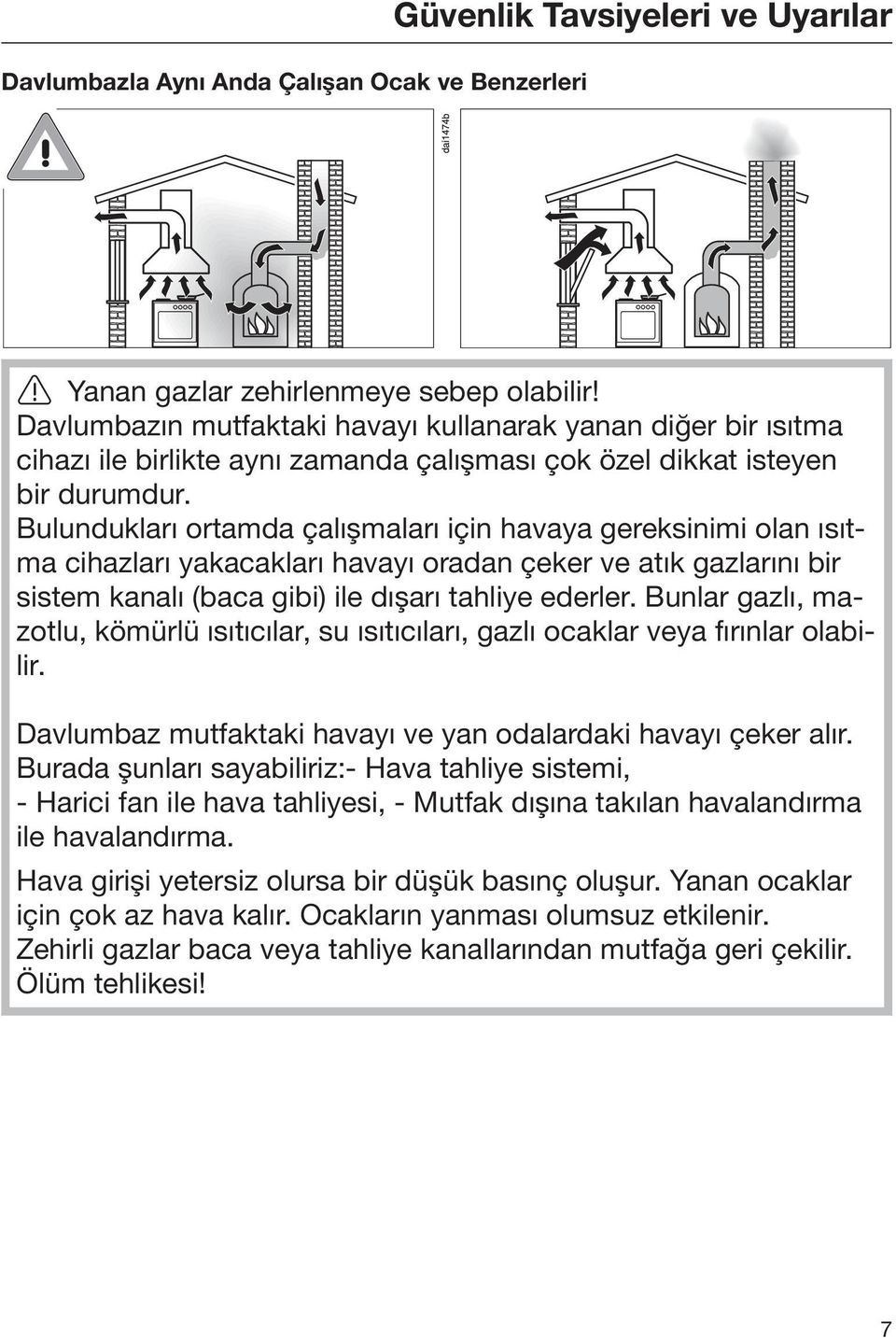 Güvenlik Tavsiyeleri ve Uyarılar

Davlumbazla Aynı Anda Çalışan Ocak ve Benzerleri

dai1474b

Yanan gazlar zehirlenmeye sebep olabilir!
Davlumbazın mutfaktaki havayı kullanarak yanan diğer bir ısıtma cihazı ile birlikte aynı zamanda çalışması çok özel dikkat isteyen bir durumdur.
Bulundukları ortamda çalışmaları için havaya gereksinimi olan ısıtma cihazları yakacakları havayı oradan çeker ve atık gazlarını bir sistem kanalı (baca gibi) ile dışarı tahliye ederler. Bunlar gazlı, mazotlu, kömürlü ısıtıcılar, su ısıtıcıları, gazlı ocaklar veya fırınlar olabilir.

Davlumbaz mutfaktaki havayı ve yan odalardaki havayı çeker alır.
Burada şunları sayabiliriz:- Hava tahliye sistemi,
- Harici fan ile hava tahliyesi, - Mutfak dışına takılan havalandırma ile havalandırma.

Hava girişi yetersiz olursa bir düşük basınç oluşur. Yanan ocaklar için çok az hava kalır. Ocakların yanması olumsuz etkilenir.
Zehirli gazlar baca veya tahliye kanallarından mutfağa geri çekilir.
Ölüm tehlikesi!

7